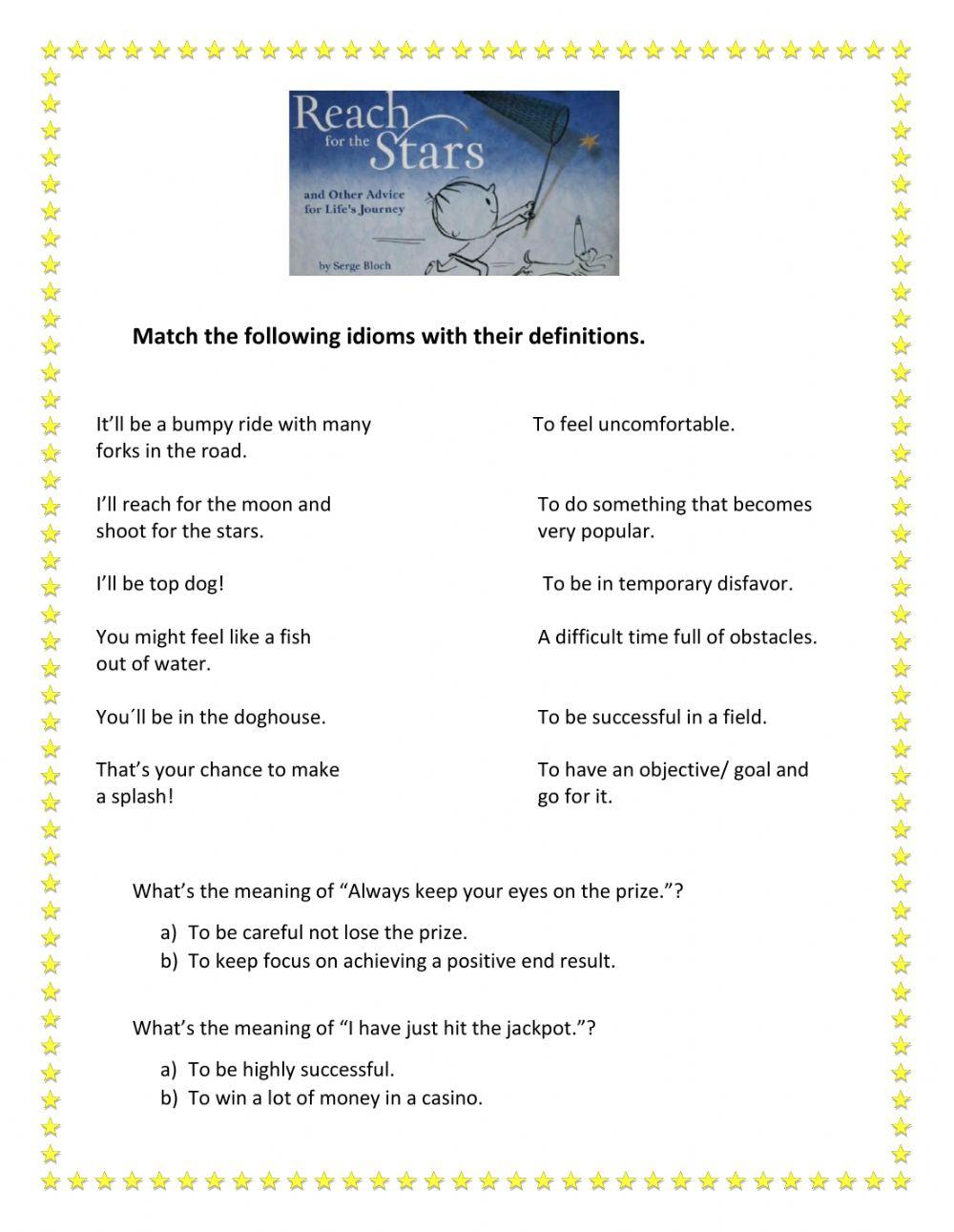 Reach for the Stars

and Other Advice for Life's Journey

by Serge Bloch

Match the following idioms with their definitions.

It'll be a bumpy ride with many forks in the road.

I'll reach for the moon and shoot for the stars.

I'll be top dog!

You might feel like a fish out of water.

You´ll be in the doghouse.

That's your chance to make a splash!

To feel uncomfortable.

To do something that becomes very popular.

To be in temporary disfavor.

A difficult time full of obstacles.

To be successful in a field.

To have an objective/ goal and go for it.

What's the meaning of "Always keep your eyes on the prize."?

a) To be careful not lose the prize.
b) To keep focus on achieving a positive end result.

What's the meaning of "I have just hit the jackpot."?

a) To be highly successful.
b) To win a lot of money in a casino.